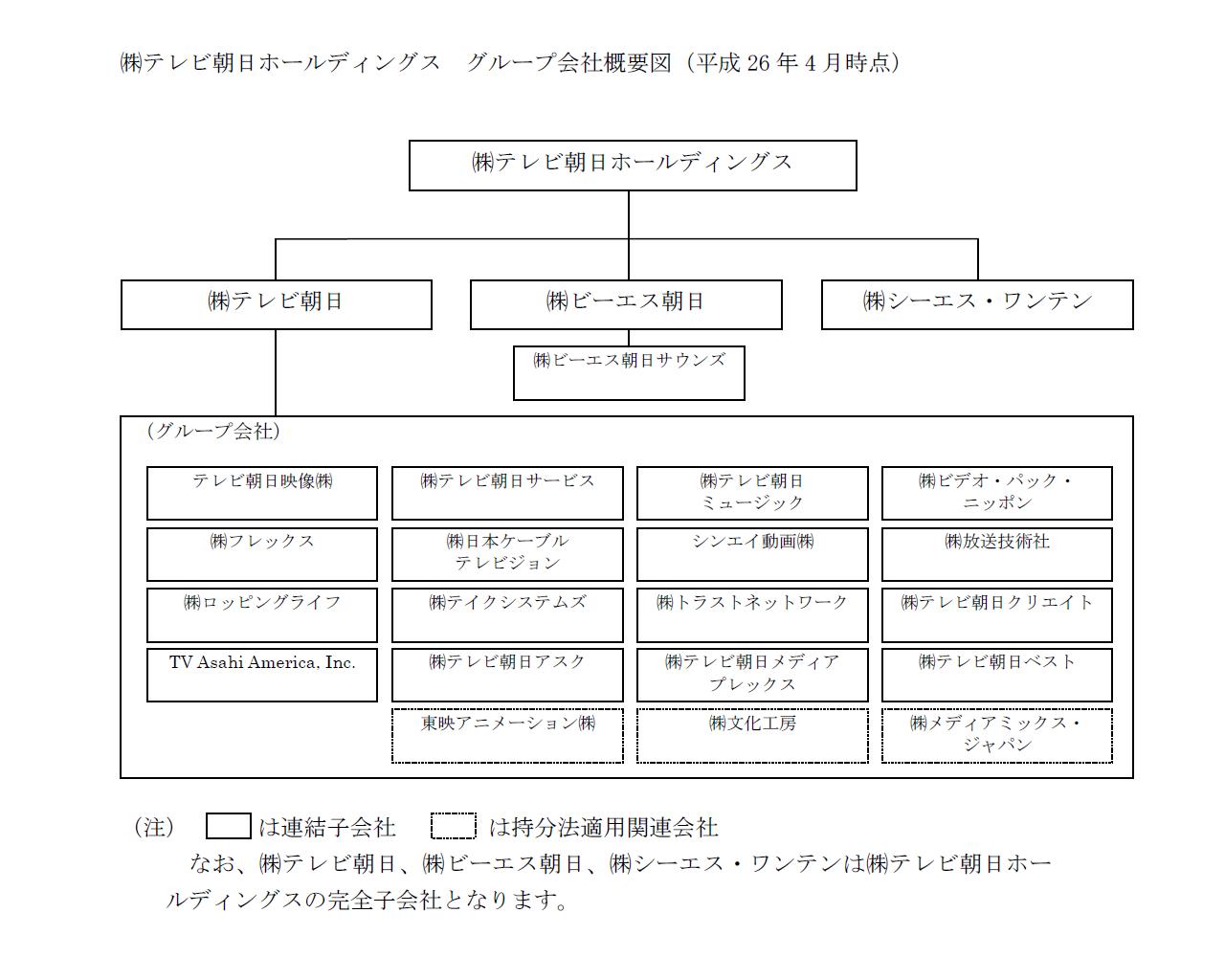 ㈱テレビ朝日ホールディングス　グループ会社概要図（平成 26 年 4 月時点）

㈱テレビ朝日ホールディングス

㈱テレビ朝日

㈱ビーエス朝日

㈱シーエス・ワンテン

㈱ビーエス朝日サウンズ

（グループ会社）

テレビ朝日映像㈱

㈱テレビ朝日サービス

㈱テレビ朝日ミュージック

㈱ビデオ・パック・ニッポン

㈱フレックス

㈱日本ケーブルテレビジョン

シンエイ動画㈱

㈱放送技術社

㈱ロッピングライフ

㈱テイクシステムズ

㈱トラストネットワーク

㈱テレビ朝日クリエイト

TV Asahi America, Inc.

㈱テレビ朝日アスク

㈱テレビ朝日メディアプレックス

㈱テレビ朝日ベスト

東映アニメーション㈱

㈱文化工房

㈱メディアミックス・ジャパン

（注）　は連結子会社　は持分法適用関連会社

なお、㈱テレビ朝日、㈱ビーエス朝日、㈱シーエス・ワンテンは㈱テレビ朝日ホールディングスの完全子会社となります。